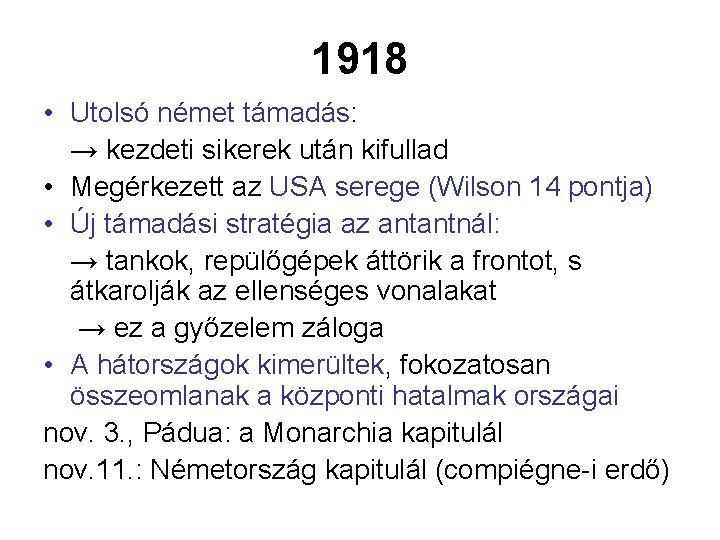 1918

• Utolsó német támadás:
→ kezdeti sikerek után kifullad
• Megérkezett az USA serege (Wilson 14 pontja)
• Új támadási stratégia az antantnál:
→ tankok, repülőgépek áttörik a frontot, s átkarolják az ellenséges vonalakat
→ ez a győzelem záloga
• A hátországok kimerültek, fokozatosan összeomlanak a központi hatalmak országai
nov. 3., Pádua: a Monarchia kapitulál
nov.11.: Németország kapitulál (compiégne-i erdő)